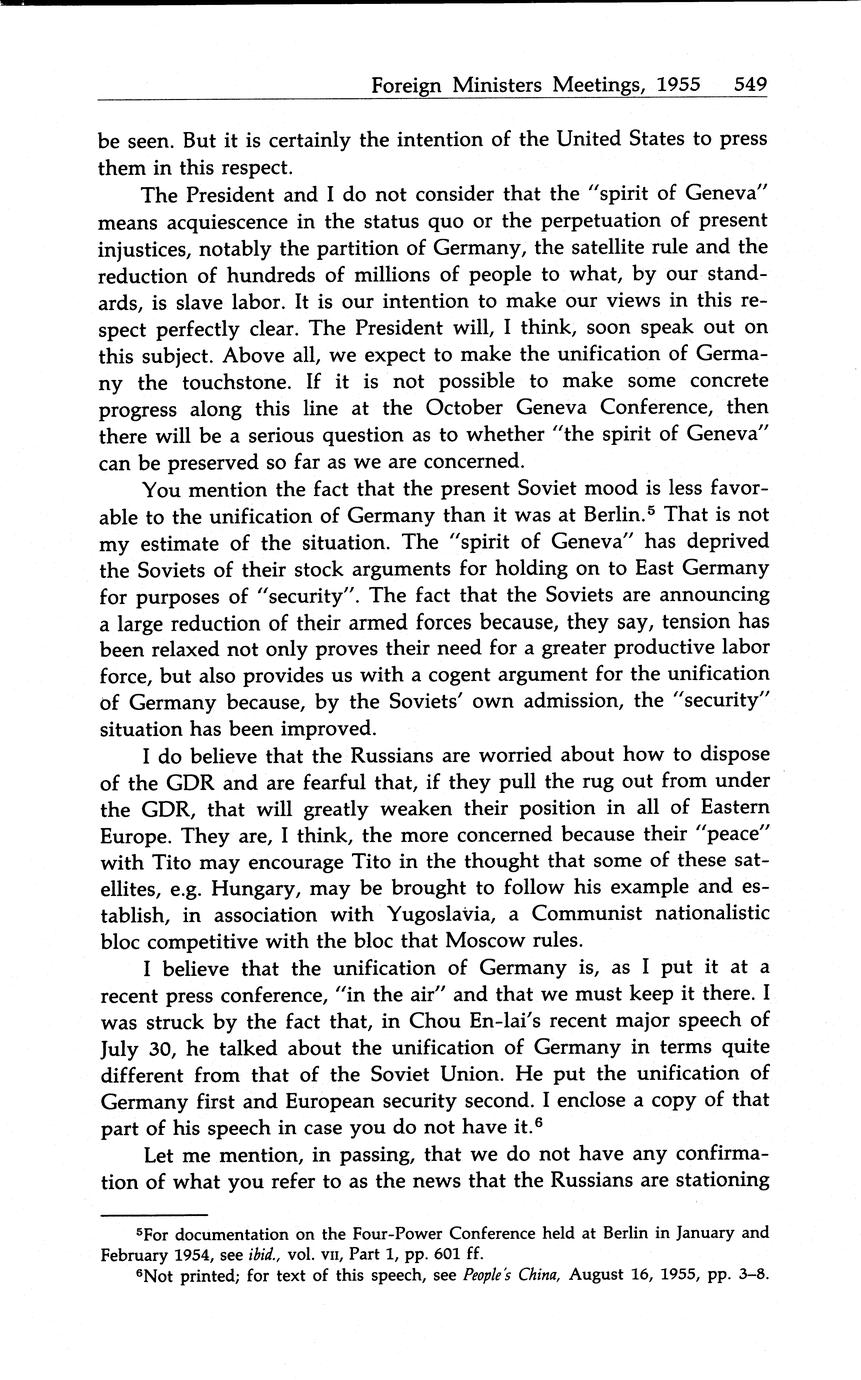 Foreign Ministers Meetings, 1955 549

be seen. But it is certainly the intention of the United States to press them in this respect.

The President and I do not consider that the "spirit of Geneva" means acquiescence in the status quo or the perpetuation of present injustices, notably the partition of Germany, the satellite rule and the reduction of hundreds of millions of people to what, by our standards, is slave labor. It is our intention to make our views in this respect perfectly clear. The President will, I think, soon speak out on this subject. Above all, we expect to make the unification of Germany the touchstone. If it is not possible to make some concrete progress along this line at the October Geneva Conference, then there will be a serious question as to whether "the spirit of Geneva" can be preserved so far as we are concerned.

You mention the fact that the present Soviet mood is less favorable to the unification of Germany than it was at Berlin.$^5$ That is not my estimate of the situation. The "spirit of Geneva" has deprived the Soviets of their stock arguments for holding on to East Germany for purposes of "security". The fact that the Soviets are announcing a large reduction of their armed forces because, they say, tension has been relaxed not only proves their need for a greater productive labor force, but also provides us with a cogent argument for the unification of Germany because, by the Soviets' own admission, the "security" situation has been improved.

I do believe that the Russians are worried about how to dispose of the GDR and are fearful that, if they pull the rug out from under the GDR, that will greatly weaken their position in all of Eastern Europe. They are, I think, the more concerned because their "peace" with Tito may encourage Tito in the thought that some of these satellites, e.g. Hungary, may be brought to follow his example and establish, in association with Yugoslavia, a Communist nationalistic bloc competitive with the bloc that Moscow rules.

I believe that the unification of Germany is, as I put it at a recent press conference, "in the air" and that we must keep it there. I was struck by the fact that, in Chou En-lai's recent major speech of July 30, he talked about the unification of Germany in terms quite different from that of the Soviet Union. He put the unification of Germany first and European security second. I enclose a copy of that part of his speech in case you do not have it.$^6$

Let me mention, in passing, that we do not have any confirmation of what you refer to as the news that the Russians are stationing

$^5$For documentation on the Four-Power Conference held at Berlin in January and February 1954, see ibid., vol. VII, Part 1, pp. 601 ff.
$^6$Not printed; for text of this speech, see People's China, August 16, 1955, pp. 3–8.